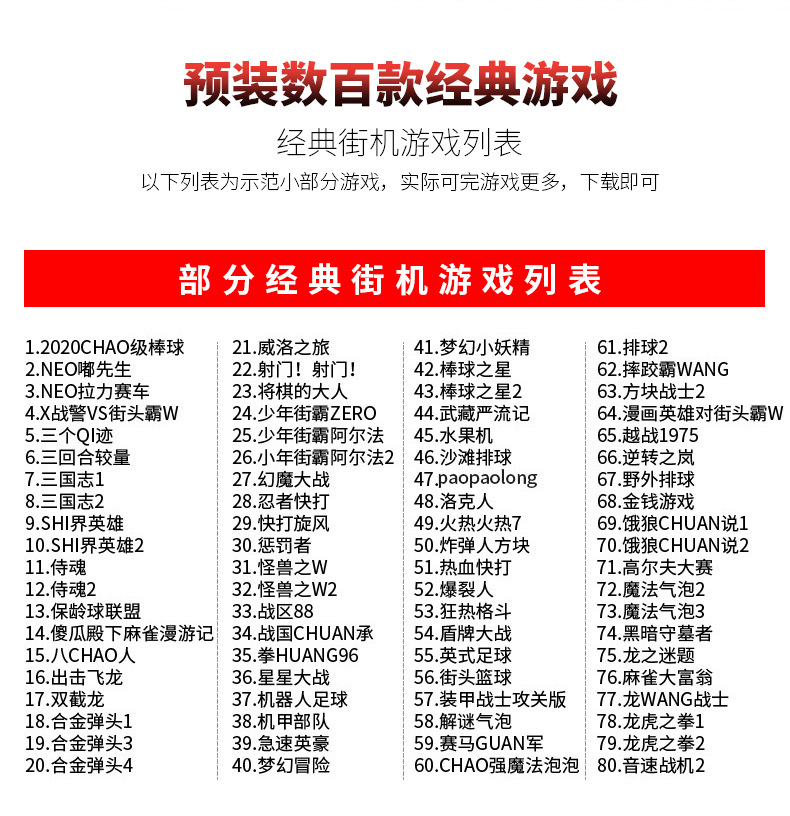 预装数百款经典游戏

经典街机游戏列表

以下列表为示范小部分游戏，实际可完游戏更多，下载即可

部分经典街机游戏列表

1.2020CHAO级棒球
2.NEO嘟先生
3.NEO拉力赛车
4.X战警VS街头霸W
5.三个QI迹
6.三回合较量
7.三国志1
8.三国志2
9.SHI界英雄
10.SHI界英雄2
11.侍魂
12.侍魂2
13.保龄球联盟
14.傻瓜殿下麻雀漫游记
15.八CHAO人
16.出击飞龙
17.双截龙
18.合金弹头1
19.合金弹头3
20.合金弹头4

21.威洛之旅
22.射门！射门！
23.将棋的大人
24.少年街霸ZERO
25.少年街霸阿尔法
26.小年街霸阿尔法2
27.幻魔大战
28.忍者快打
29.快打旋风
30.惩罚者
31.怪兽之W
32.怪兽之W2
33.战区88
34.战国CHUAN承
35.拳HUANG96
36.星星大战
37.机器人足球
38.机甲部队
39.急速英豪
40.梦幻冒险

41.梦幻小妖精
42.棒球之星
43.棒球之星2
44.武藏严流记
45.水果机
46.沙滩排球
47.paopaolong
48.洛克人
49.火热火热7
50.炸弹人方块
51.热血快打
52.爆裂人
53.狂热格斗
54.盾牌大战
55.英式足球
56.街头篮球
57.装甲战士攻关版
58.解谜气泡
59.赛马GUAN军
60.CHAO强魔法泡泡

61.排球2
62.摔跤霸WANG
63.方块战士2
64.漫画英雄对街头霸W
65.越战1975
66.逆转之岚
67.野外排球
68.金钱游戏
69.饿狼CHUAN说1
70.饿狼CHUAN说2
71.高尔夫大赛
72.魔法气泡2
73.魔法气泡3
74.黑暗守墓者
75.龙之迷题
76.麻雀大富翁
77.龙WANG战士
78.龙虎之拳1
79.龙虎之拳2
80.音速战机2